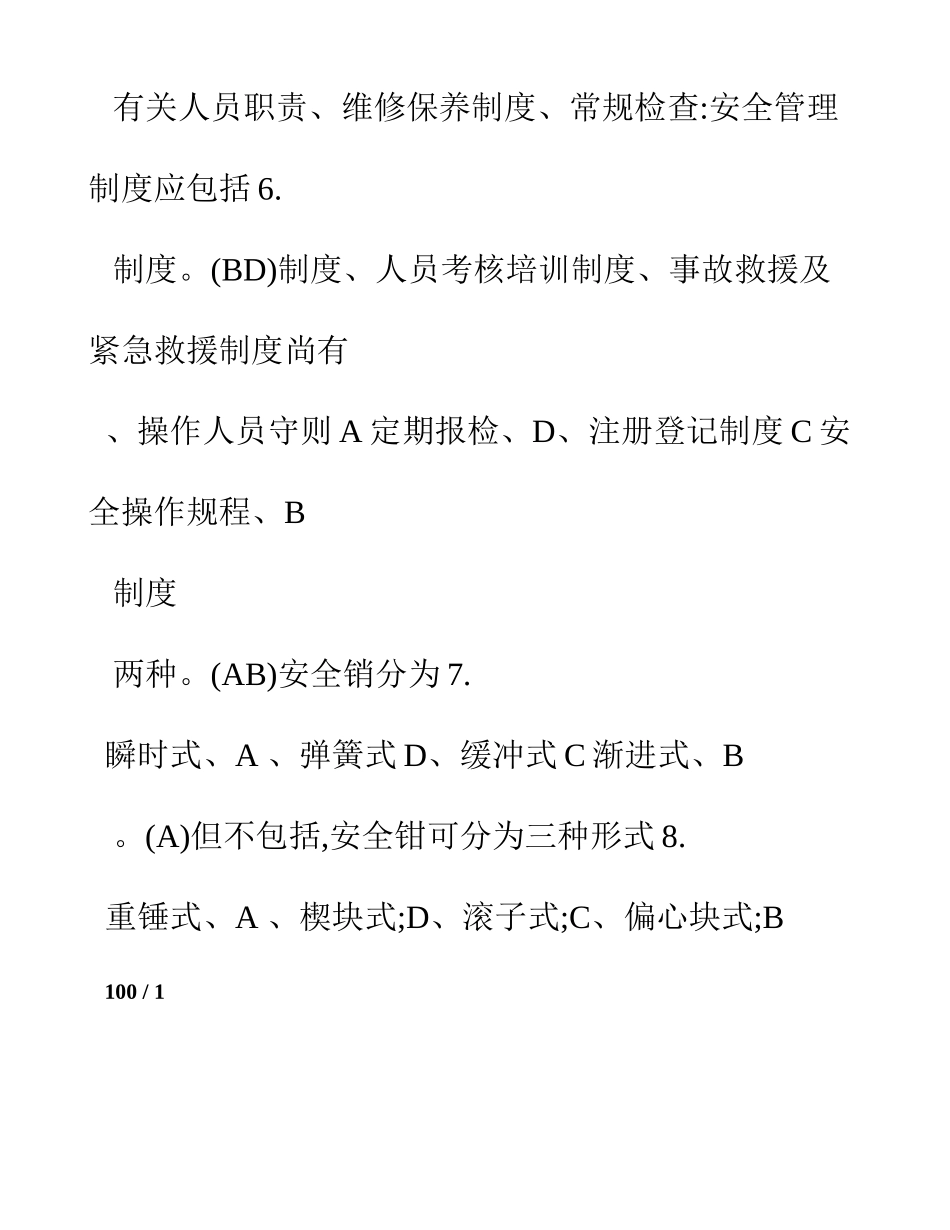 有关人员职责、维修保养制度、常规检查:安全管理制度应包括 6.

制度。(BD)制度、人员考核培训制度、事故救援及紧急救援制度尚有

、操作人员守则 A 定期报检、D、注册登记制度 C 安全操作规程、B

制度

两种。(AB)安全销分为 7.

瞬时式、A 、弹簧式 D、缓冲式 C 渐进式、B

。(A)但不包括,安全钳可分为三种形式 8.

重锤式、A 、楔块式;D、滚子式;C、偏心块式;B

100 / 1